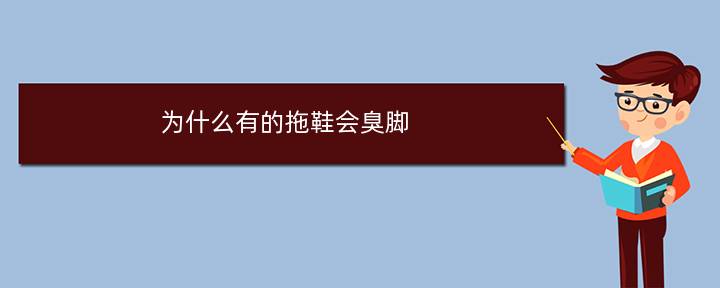 为什么有的拖鞋会臭脚